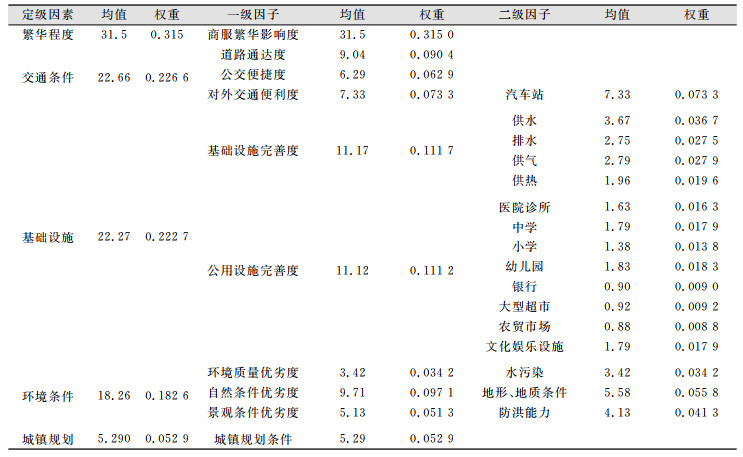 | 定级因素 | 均值 | 权重 | 一级因子 | 均值 | 权重 | 二级因子 | 均值 | 权重 |
|---|---|---|---|---|---|---|---|---|
| 繁华程度 | 31.5 | 0.315 | 商服繁华影响度 | 31.5 | 0.315 0 | | | |
| 交通条件 | 22.66 | 0.226 6 | 道路通达度 | 9.04 | 0.090 4 | | | |
| | | | 公交便捷度 | 6.29 | 0.062 9 | | | |
| | | | 对外交通便利度 | 7.33 | 0.073 3 | 汽车站 | 7.33 | 0.073 3 |
| 基础设施 | 22.27 | 0.222 7 | 基础设施完善度 | 11.17 | 0.111 7 | 供水 | 3.67 | 0.036 7 |
| | | | | | | 排水 | 2.75 | 0.027 5 |
| | | | | | | 供气 | 2.79 | 0.027 9 |
| | | | | | | 供热 | 1.96 | 0.019 6 |
| | | | 公用设施完善度 | 11.12 | 0.111 2 | 医院诊所 | 1.63 | 0.016 3 |
| | | | | | | 中学 | 1.79 | 0.017 9 |
| | | | | | | 小学 | 1.38 | 0.013 8 |
| | | | | | | 幼儿园 | 1.83 | 0.018 3 |
| | | | | | | 银行 | 0.90 | 0.009 0 |
| | | | | | | 大型超市 | 0.92 | 0.009 2 |
| | | | | | | 农贸市场 | 0.88 | 0.008 8 |
| | | | | | | 文化娱乐设施 | 1.79 | 0.017 9 |
| 环境条件 | 18.26 | 0.182 6 | 环境质量优劣度 | 3.42 | 0.034 2 | 水污染 | 3.42 | 0.034 2 |
| | | | 自然条件优劣度 | 9.71 | 0.097 1 | 地形、地质条件 | 5.58 | 0.055 8 |
| | | | 景观条件优劣度 | 5.13 | 0.051 3 | 防洪能力 | 4.13 | 0.041 3 |
| 城镇规划 | 5.290 | 0.052 9 | 城镇规划条件 | 5.29 | 0.052 9 | | | |